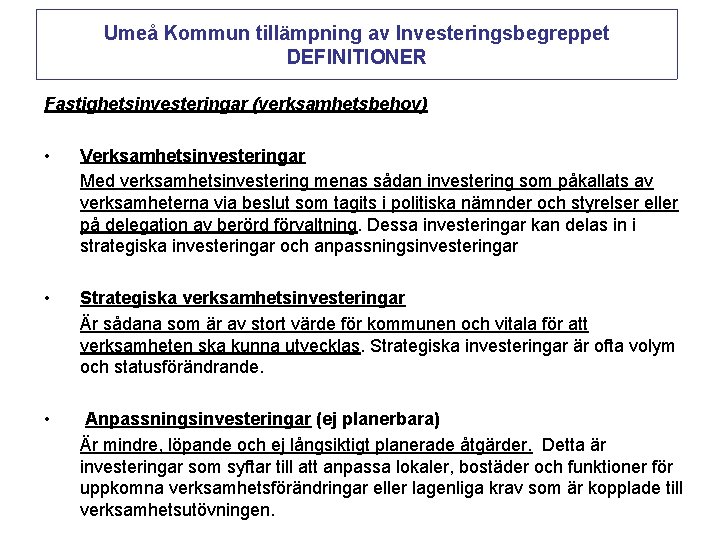 Umeå Kommun tillämpning av Investeringsbegreppet
DEFINITIONER

Fastighetsinvesteringar (verksamhetsbehov)

• Verksamhetsinvesteringar
Med verksamhetsinvestering menas sådan investering som påkallats av verksamheterna via beslut som tagits i politiska nämnder och styrelser eller på delegation av berörd förvaltning. Dessa investeringar kan delas in i strategiska investeringar och anpassningsinvesteringar

• Strategiska verksamhetsinvesteringar
Är sådana som är av stort värde för kommunen och vitala för att verksamheten ska kunna utvecklas. Strategiska investeringar är ofta volym och statusförändrande.

• Anpassningsinvesteringar (ej planerbara)
Är mindre, löpande och ej långsiktigt planerade åtgärder. Detta är investeringar som syftar till att anpassa lokaler, bostäder och funktioner för uppkomna verksamhetsförändringar eller lagenliga krav som är kopplade till verksamhetsutövningen.